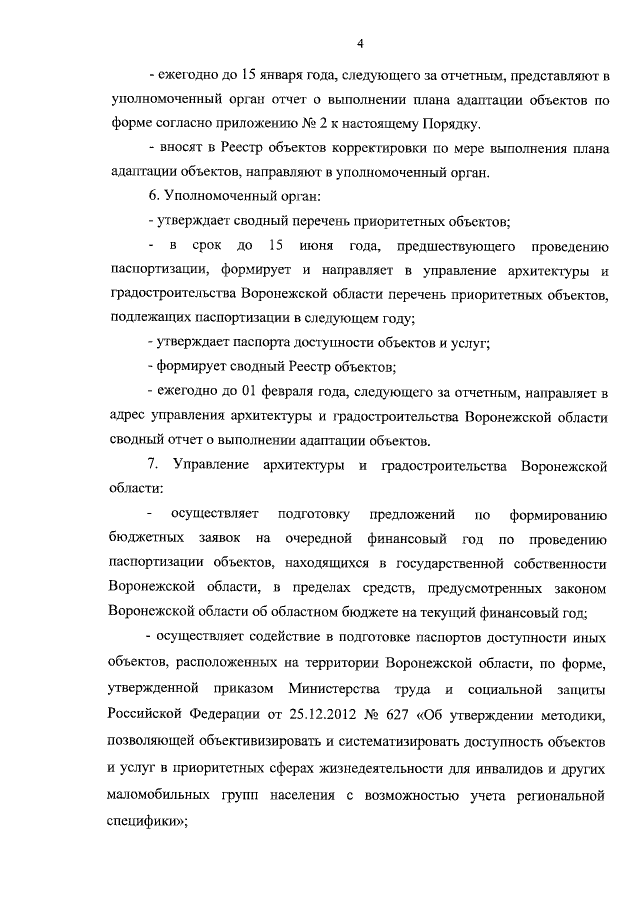 4

- ежегодно до 15 января года, следующего за отчетным, представляют в уполномоченный орган отчет о выполнении плана адаптации объектов по форме согласно приложению № 2 к настоящему Порядку.

- вносят в Реестр объектов корректировки по мере выполнения плана адаптации объектов, направляют в уполномоченный орган.

6. Уполномоченный орган:

- утверждает сводный перечень приоритетных объектов;

- в срок до 15 июня года, предшествующего проведению паспортизации, формирует и направляет в управление архитектуры и градостроительства Воронежской области перечень приоритетных объектов, подлежащих паспортизации в следующем году;

- утверждает паспорта доступности объектов и услуг;

- формирует сводный Реестр объектов;

- ежегодно до 01 февраля года, следующего за отчетным, направляет в адрес управления архитектуры и градостроительства Воронежской области сводный отчет о выполнении адаптации объектов.

7. Управление архитектуры и градостроительства Воронежской области:

- осуществляет подготовку предложений по формированию бюджетных заявок на очередной финансовый год по проведению паспортизации объектов, находящихся в государственной собственности Воронежской области, в пределах средств, предусмотренных законом Воронежской области об областном бюджете на текущий финансовый год;

- осуществляет содействие в подготовке паспортов доступности иных объектов, расположенных на территории Воронежской области, по форме, утвержденной приказом Министерства труда и социальной защиты Российской Федерации от 25.12.2012 № 627 «Об утверждении методики, позволяющей объективизировать и систематизировать доступность объектов и услуг в приоритетных сферах жизнедеятельности для инвалидов и других маломобильных групп населения с возможностью учета региональной специфики»;